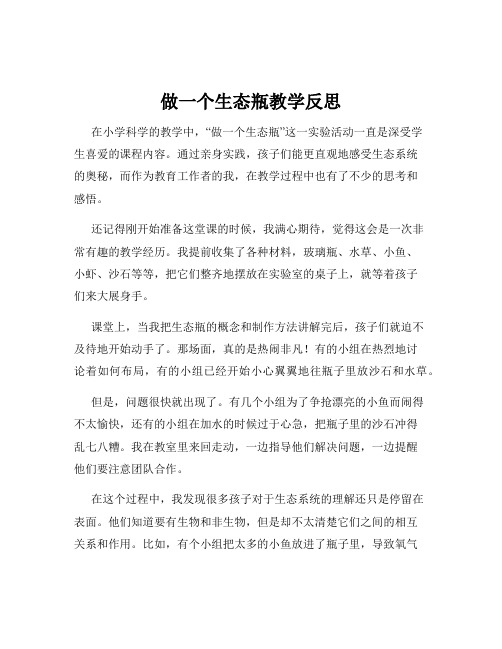 做一个生态瓶教学反思

在小学科学的教学中，“做一个生态瓶”这一实验活动一直是深受学生喜爱的课程内容。通过亲身实践，孩子们能更直观地感受生态系统的奥秘，而作为教育工作者的我，在教学过程中也有了不少的思考和感悟。

还记得刚开始准备这堂课的时候，我满心期待，觉得这会是一次非常有趣的教学经历。我提前收集了各种材料，玻璃瓶、水草、小鱼、小虾、沙石等等，把它们整齐地摆放在实验室的桌子上，就等着孩子们来大展身手。

课堂上，当我把生态瓶的概念和制作方法讲解完后，孩子们就迫不及待地开始动手了。那场面，真的是热闹非凡！有的小组在热烈地讨论着如何布局，有的小组已经开始小心翼翼地往瓶子里放沙石和水草。

但是，问题很快就出现了。有几个小组为了争抢漂亮的小鱼而闹得不太愉快，还有的小组在加水的时候过于心急，把瓶子里的沙石冲得乱七八糟。我在教室里来回走动，一边指导他们解决问题，一边提醒他们要注意团队合作。

在这个过程中，我发现很多孩子对于生态系统的理解还只是停留在表面。他们知道要有生物和非生物，但是却不太清楚它们之间的相互关系和作用。比如，有个小组把太多的小鱼放进了瓶子里，导致氧气